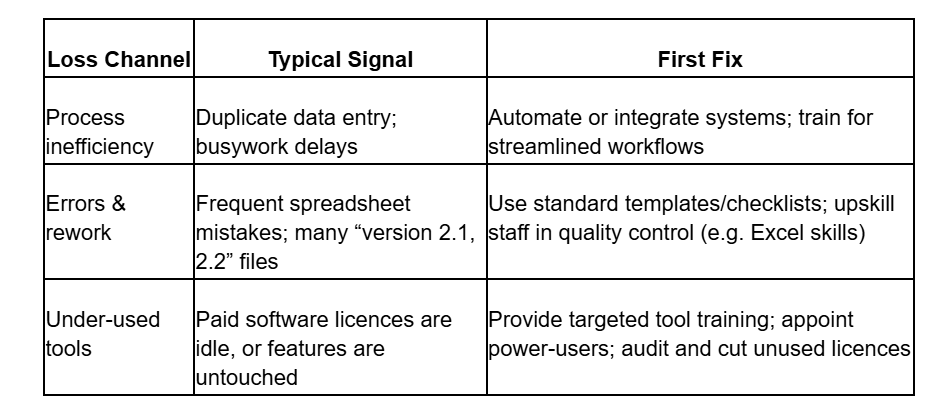 | Loss Channel | Typical Signal | First Fix |
|---|---|---|
| Process inefficiency | Duplicate data entry; busywork delays | Automate or integrate systems; train for streamlined workflows |
| Errors & rework | Frequent spreadsheet mistakes; many "version 2.1, 2.2" files | Use standard templates/checklists; upskill staff in quality control (e.g. Excel skills) |
| Under-used tools | Paid software licences are idle, or features are untouched | Provide targeted tool training; appoint power-users; audit and cut unused licences |